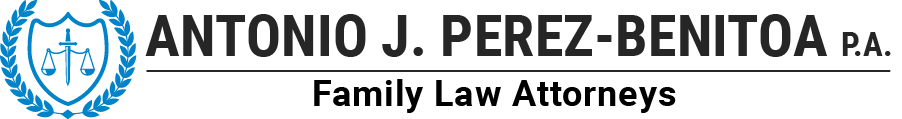 ANTONIO J. PEREZ-BENITOA P.A.
Family Law Attorneys